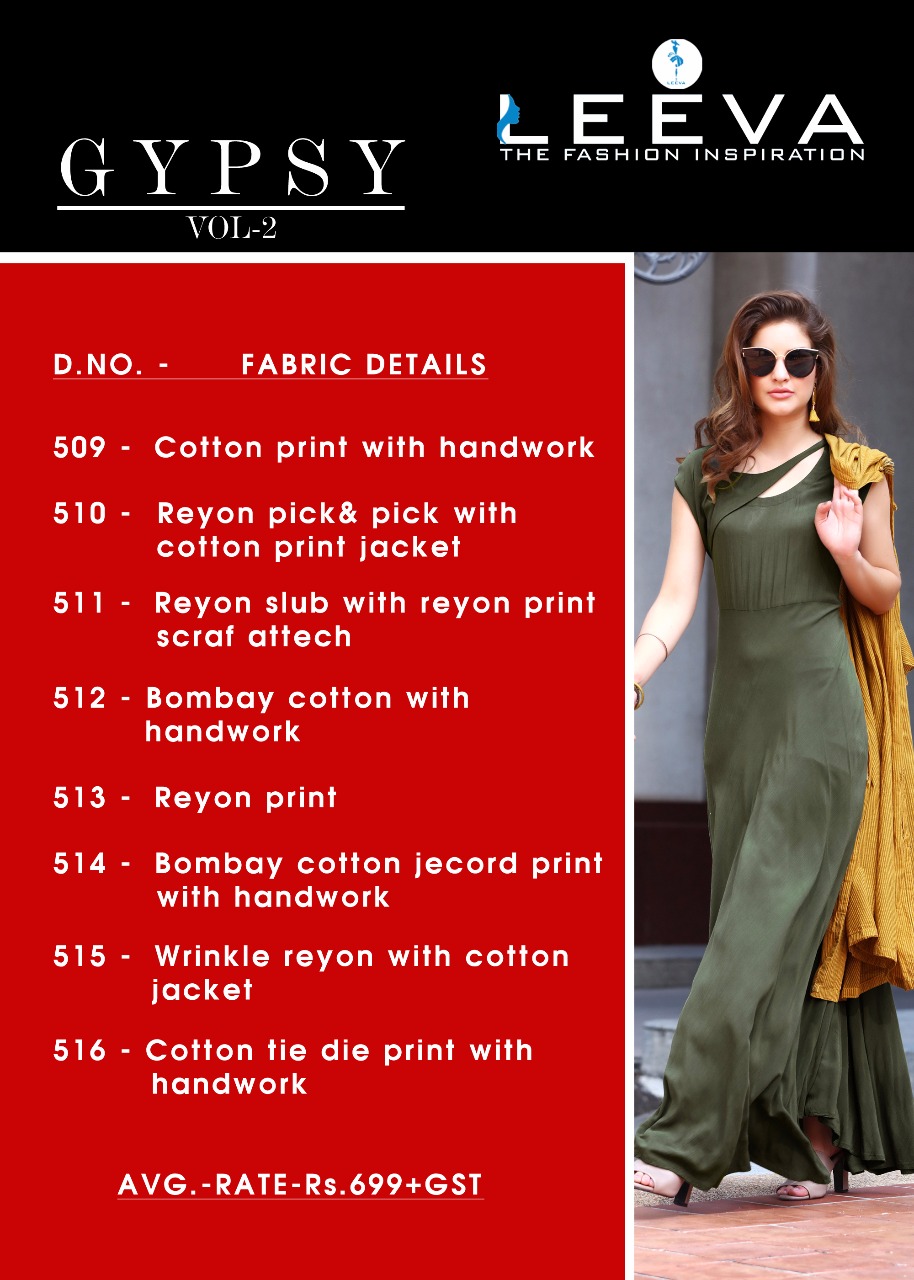 GYPSY
VOL-2

LEEVA
THE FASHION INSPIRATION

D.NO. - FABRIC DETAILS

509 - Cotton print with handwork

510 - Reyon pick& pick with cotton print jacket

511 - Reyon slub with reyon print scraf attech

512 - Bombay cotton with handwork

513 - Reyon print

514 - Bombay cotton jecord print with handwork

515 - Wrinkle reyon with cotton jacket

516 - Cotton tie die print with handwork

AVG.-RATE-Rs.699+GST